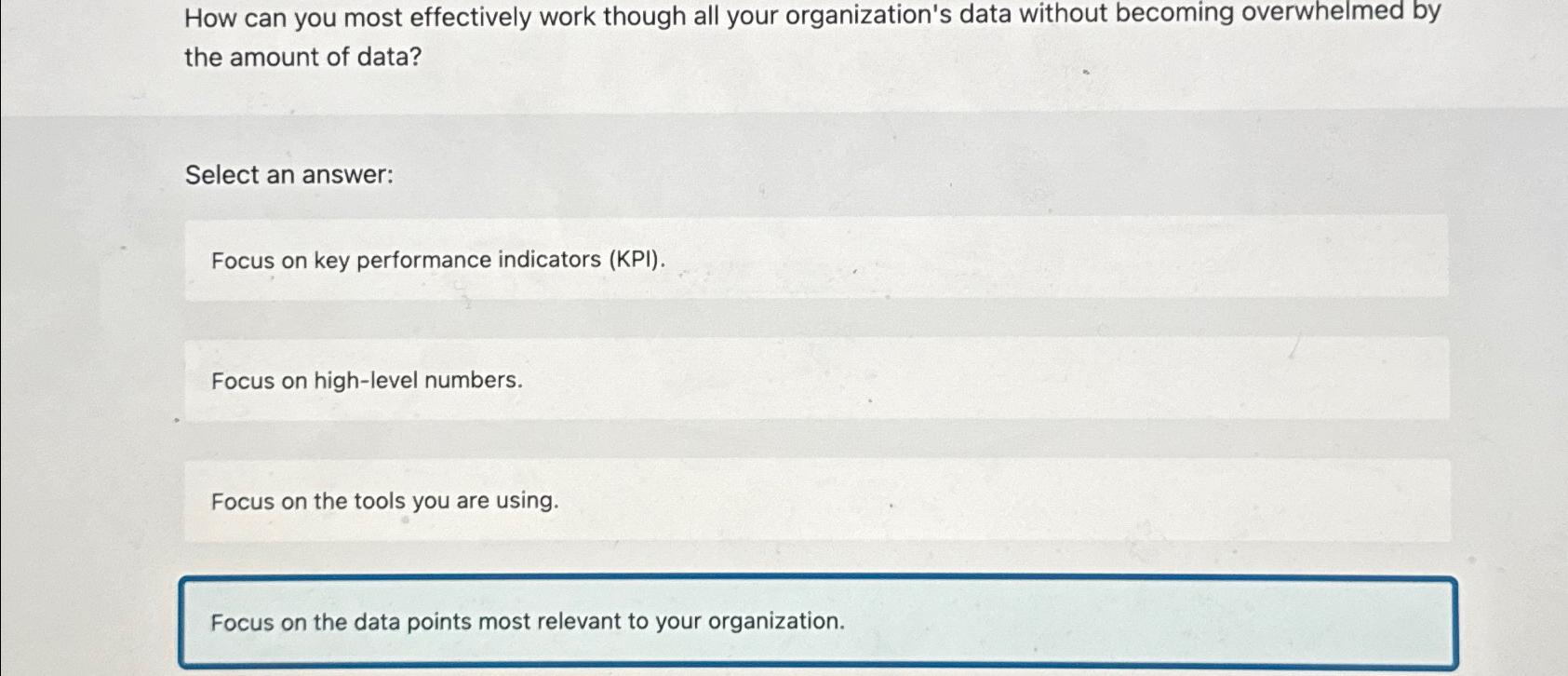 How can you most effectively work though all your organization's data without becoming overwhelmed by the amount of data?

Select an answer:

Focus on key performance indicators (KPI).

Focus on high-level numbers.

Focus on the tools you are using.

Focus on the data points most relevant to your organization.